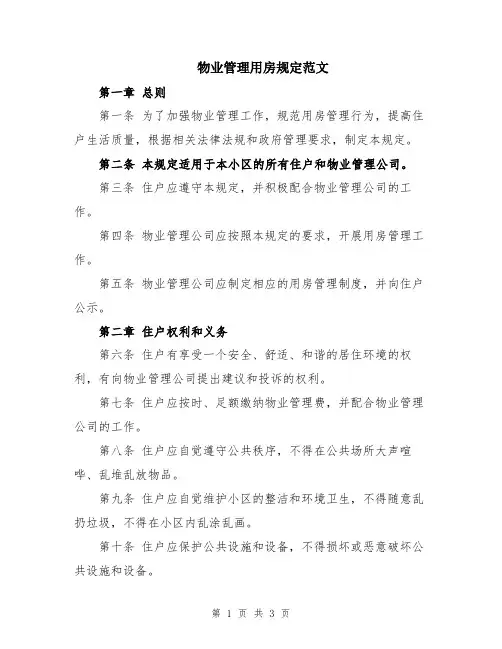 物业管理用房规定范文

第一章 总则

第一条 为了加强物业管理工作，规范用房管理行为，提高住户生活质量，根据相关法律法规和政府管理要求，制定本规定。

第二条 本规定适用于本小区的所有住户和物业管理公司。

第三条 住户应遵守本规定，并积极配合物业管理公司的工作。

第四条 物业管理公司应按照本规定的要求，开展用房管理工作。

第五条 物业管理公司应制定相应的用房管理制度，并向住户公示。

第二章 住户权利和义务

第六条 住户有享受一个安全、舒适、和谐的居住环境的权利，有向物业管理公司提出建议和投诉的权利。

第七条 住户应按时、足额缴纳物业管理费，并配合物业管理公司的工作。

第八条 住户应自觉遵守公共秩序，不得在公共场所大声喧哗、乱堆乱放物品。

第九条 住户应自觉维护小区的整洁和环境卫生，不得随意乱扔垃圾，不得在小区内乱涂乱画。

第十条 住户应保护公共设施和设备，不得损坏或恶意破坏公共设施和设备。

第 1 页 共 3 页